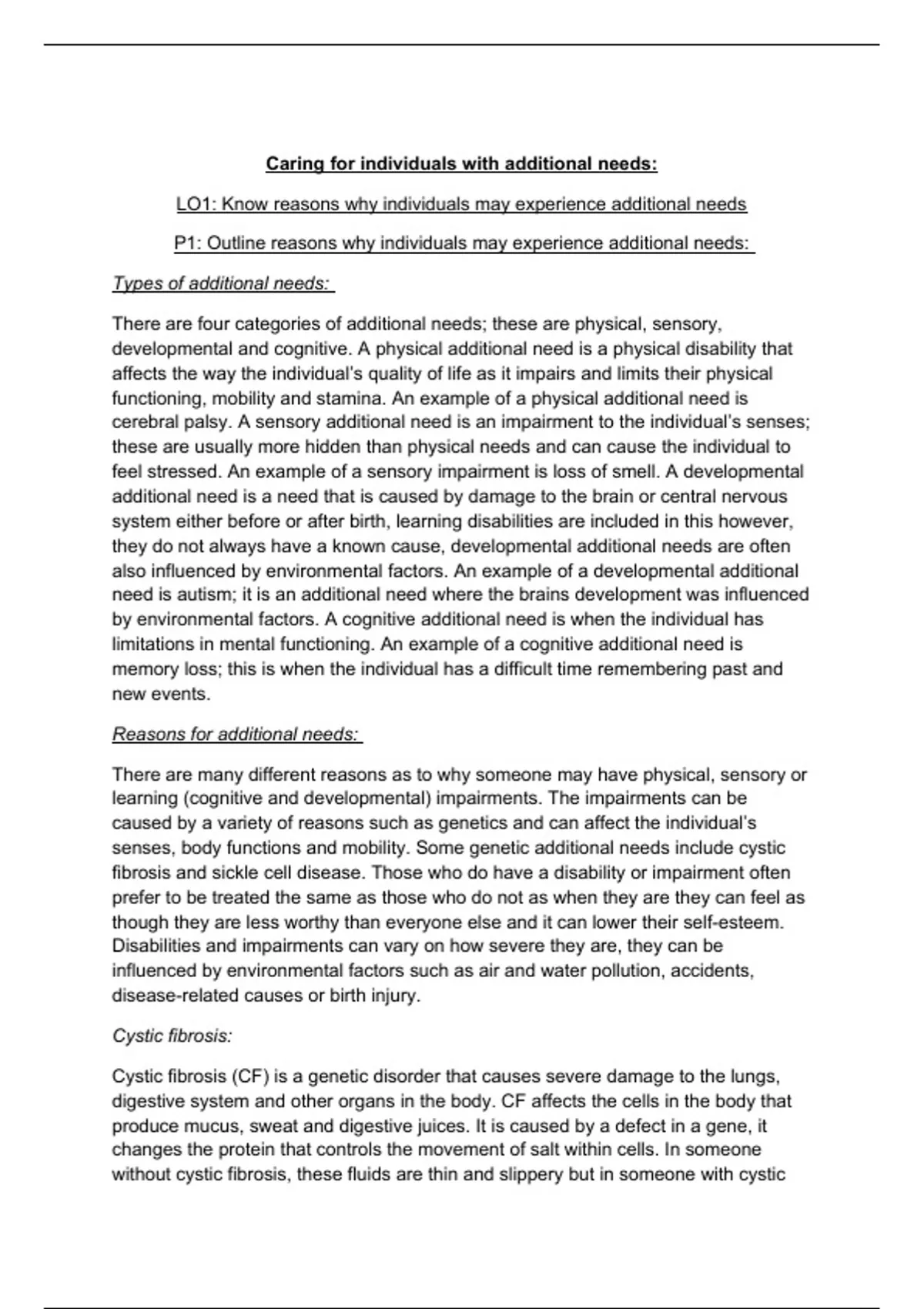 Caring for individuals with additional needs:

LO1: Know reasons why individuals may experience additional needs

P1: Outline reasons why individuals may experience additional needs:

Types of additional needs:

There are four categories of additional needs; these are physical, sensory, developmental and cognitive. A physical additional need is a physical disability that affects the way the individual's quality of life as it impairs and limits their physical functioning, mobility and stamina. An example of a physical additional need is cerebral palsy. A sensory additional need is an impairment to the individual's senses; these are usually more hidden than physical needs and can cause the individual to feel stressed. An example of a sensory impairment is loss of smell. A developmental additional need is a need that is caused by damage to the brain or central nervous system either before or after birth, learning disabilities are included in this however, they do not always have a known cause, developmental additional needs are often also influenced by environmental factors. An example of a developmental additional need is autism; it is an additional need where the brains development was influenced by environmental factors. A cognitive additional need is when the individual has limitations in mental functioning. An example of a cognitive additional need is memory loss; this is when the individual has a difficult time remembering past and new events.

Reasons for additional needs:

There are many different reasons as to why someone may have physical, sensory or learning (cognitive and developmental) impairments. The impairments can be caused by a variety of reasons such as genetics and can affect the individual's senses, body functions and mobility. Some genetic additional needs include cystic fibrosis and sickle cell disease. Those who do have a disability or impairment often prefer to be treated the same as those who do not as when they are they can feel as though they are less worthy than everyone else and it can lower their self-esteem. Disabilities and impairments can vary on how severe they are, they can be influenced by environmental factors such as air and water pollution, accidents, disease-related causes or birth injury.

Cystic fibrosis:

Cystic fibrosis (CF) is a genetic disorder that causes severe damage to the lungs, digestive system and other organs in the body. CF affects the cells in the body that produce mucus, sweat and digestive juices. It is caused by a defect in a gene, it changes the protein that controls the movement of salt within cells. In someone without cystic fibrosis, these fluids are thin and slippery but in someone with cystic